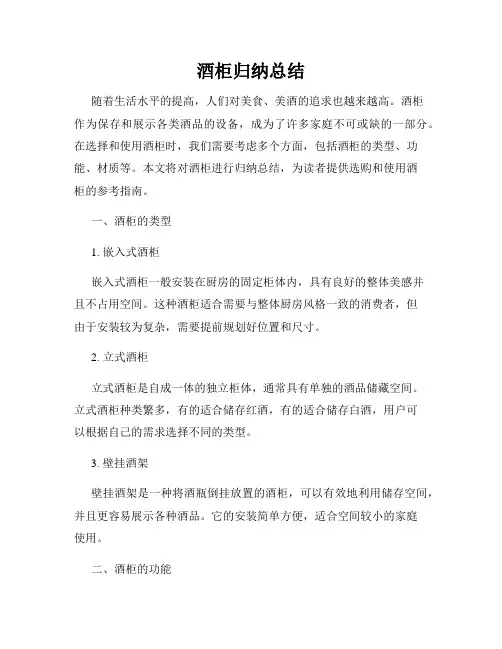 酒柜归纳总结

随着生活水平的提高，人们对美食、美酒的追求也越来越高。酒柜作为保存和展示各类酒品的设备，成为了许多家庭不可或缺的一部分。在选择和使用酒柜时，我们需要考虑多个方面，包括酒柜的类型、功能、材质等。本文将对酒柜进行归纳总结，为读者提供选购和使用酒柜的参考指南。

一、酒柜的类型

1. 嵌入式酒柜

嵌入式酒柜一般安装在厨房的固定柜体内，具有良好的整体美感并且不占用空间。这种酒柜适合需要与整体厨房风格一致的消费者，但由于安装较为复杂，需要提前规划好位置和尺寸。

2. 立式酒柜

立式酒柜是自成一体的独立柜体，通常具有单独的酒品储藏空间。立式酒柜种类繁多，有的适合储存红酒，有的适合储存白酒，用户可以根据自己的需求选择不同的类型。

3. 壁挂酒架

壁挂酒架是一种将酒瓶倒挂放置的酒柜，可以有效地利用储存空间，并且更容易展示各种酒品。它的安装简单方便，适合空间较小的家庭使用。

二、酒柜的功能